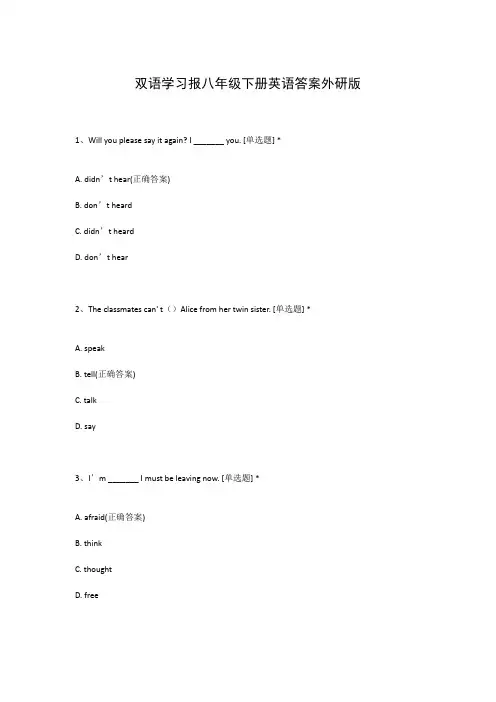 双语学习报八年级下册英语答案外研版

1、Will you please say it again? I _______ you. [单选题] *

A. didn’t hear(正确答案)

B. don’t heard

C. didn’t heard

D. don’t hear

2、The classmates can’t（）Alice from her twin sister. [单选题] *

A. speak

B. tell(正确答案)

C. talk

D. say

3、I’m _______ I must be leaving now. [单选题] *

A. afraid(正确答案)

B. think

C. thought

D. free